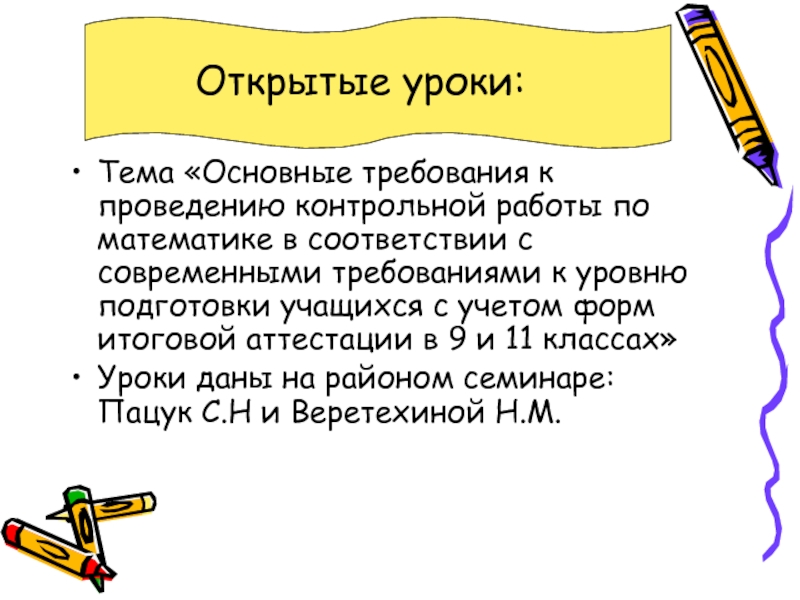 Открытые уроки:

• Тема «Основные требования к проведению контрольной работы по математике в соответствии с современными требованиями к уровню подготовки учащихся с учетом форм итоговой аттестации в 9 и 11 классах»
• Уроки даны на районом семинаре: Пацук С.Н и Веретехиной Н.М.